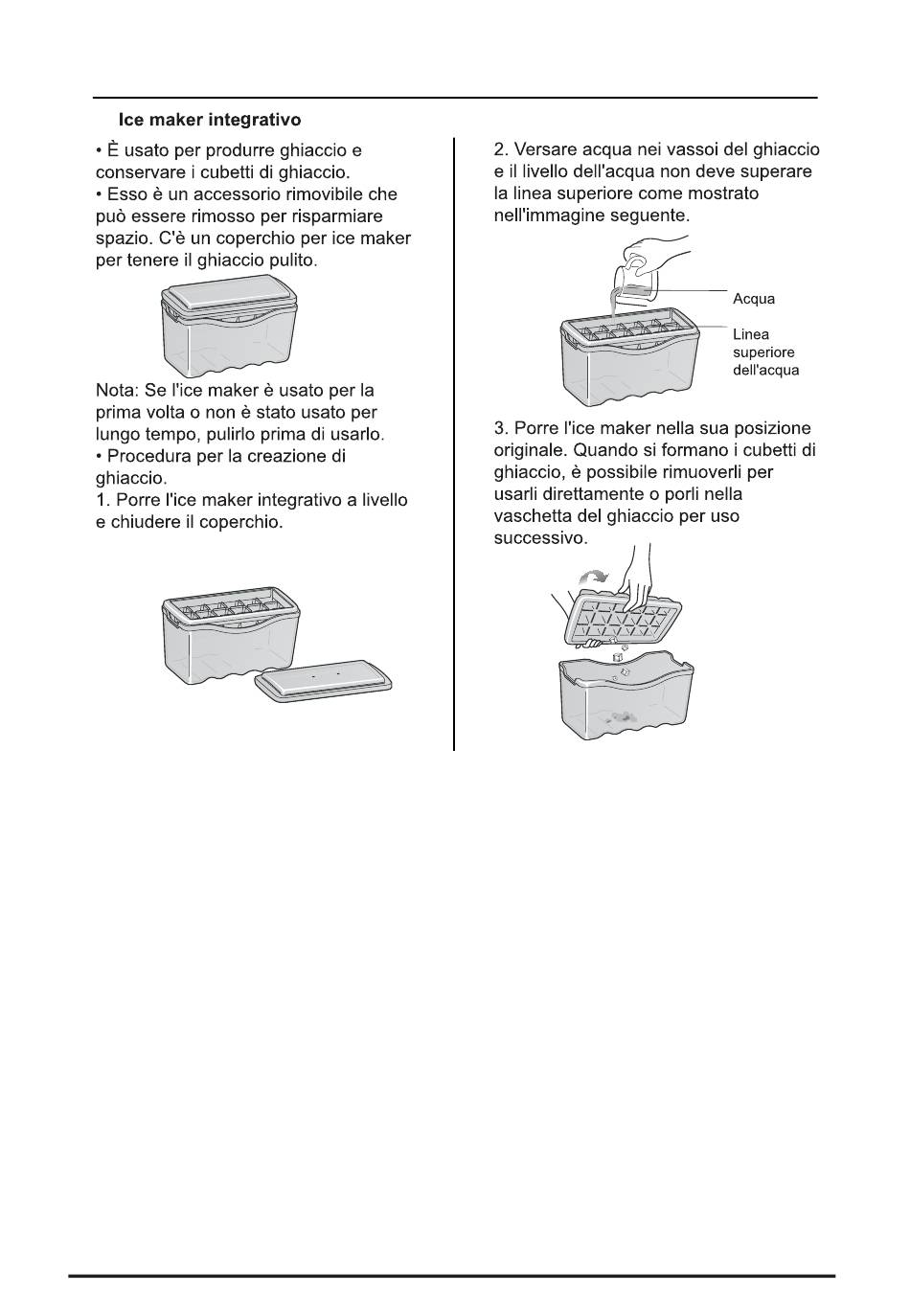 Ice maker integrativo

• È usato per produrre ghiaccio e conservare i cubetti di ghiaccio.
• Esso è un accessorio rimovibile che può essere rimosso per risparmiare spazio. C'è un coperchio per ice maker per tenere il ghiaccio pulito.

Nota: Se l'ice maker è usato per la prima volta o non è stato usato per lungo tempo, pulirlo prima di usarlo.
• Procedura per la creazione di ghiaccio.
1. Porre l'ice maker integrativo a livello e chiudere il coperchio.

2. Versare acqua nei vassoi del ghiaccio e il livello dell'acqua non deve superare la linea superiore come mostrato nell'immagine seguente.

Acqua

Linea superiore dell'acqua

3. Porre l'ice maker nella sua posizione originale. Quando si formano i cubetti di ghiaccio, è possibile rimuoverli per usarli direttamente o porli nella vaschetta del ghiaccio per uso successivo.